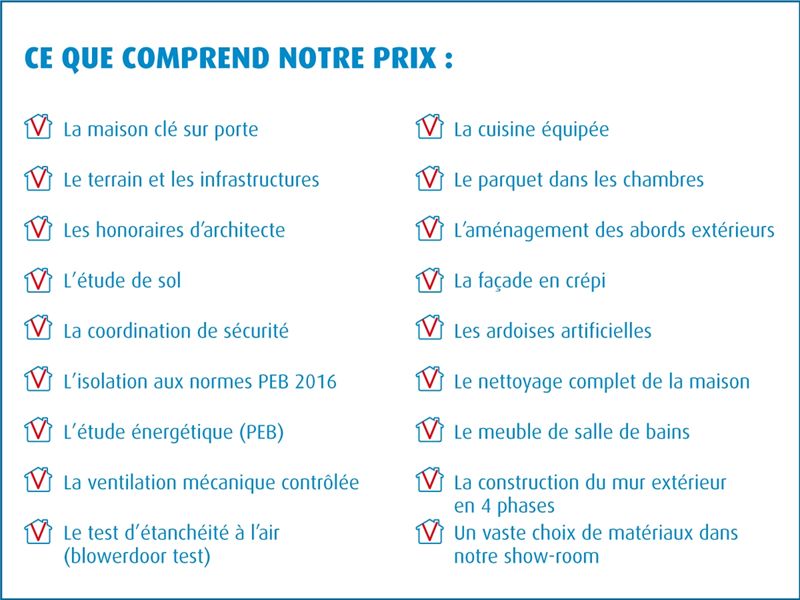 CE QUE COMPREND NOTRE PRIX :

La maison clé sur porte

Le terrain et les infrastructures

Les honoraires d'architecte

L'étude de sol

La coordination de sécurité

L'isolation aux normes PEB 2016

L'étude énergétique (PEB)

La ventilation mécanique contrôlée

Le test d'étanchéité à l'air (blowerdoor test)

La cuisine équipée

Le parquet dans les chambres

L'aménagement des abords extérieurs

La façade en crépi

Les ardoises artificielles

Le nettoyage complet de la maison

Le meuble de salle de bains

La construction du mur extérieur en 4 phases

Un vaste choix de matériaux dans notre show-room